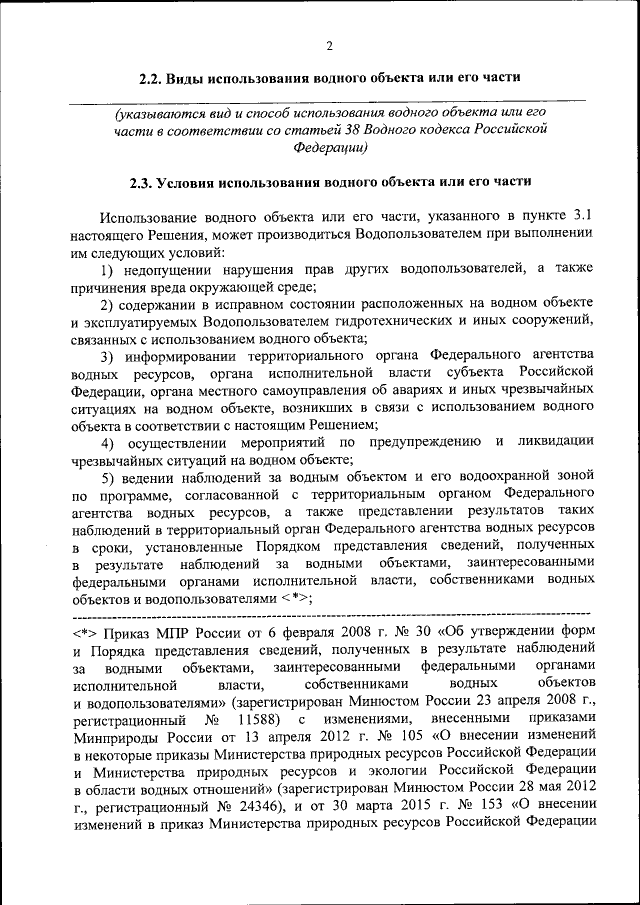 2

2.2. Виды использования водного объекта или его части

(указываются вид и способ использования водного объекта или его части в соответствии со статьей 38 Водного кодекса Российской Федерации)

2.3. Условия использования водного объекта или его части

Использование водного объекта или его части, указанного в пункте 3.1 настоящего Решения, может производиться Водопользователем при выполнении им следующих условий:

1) недопущении нарушения прав других водопользователей, а также причинения вреда окружающей среде;

2) содержании в исправном состоянии расположенных на водном объекте и эксплуатируемых Водопользователем гидротехнических и иных сооружений, связанных с использованием водного объекта;

3) информировании территориального органа Федерального агентства водных ресурсов, органа исполнительной власти субъекта Российской Федерации, органа местного самоуправления об авариях и иных чрезвычайных ситуациях на водном объекте, возникших в связи с использованием водного объекта в соответствии с настоящим Решением;

4) осуществлении мероприятий по предупреждению и ликвидации чрезвычайных ситуаций на водном объекте;

5) ведении наблюдений за водным объектом и его водоохранной зоной по программе, согласованной с территориальным органом Федерального агентства водных ресурсов, а также представлении результатов таких наблюдений в территориальный орган Федерального агентства водных ресурсов в сроки, установленные Порядком представления сведений, полученных в результате наблюдений за водными объектами, заинтересованными федеральными органами исполнительной власти, собственниками водных объектов и водопользователями <*>;

<*> Приказ МПР России от 6 февраля 2008 г. № 30 «Об утверждении форм и Порядка представления сведений, полученных в результате наблюдений за водными объектами, заинтересованными федеральными органами исполнительной власти, собственниками водных объектов и водопользователями» (зарегистрирован Минюстом России 23 апреля 2008 г., регистрационный № 11588) с изменениями, внесенными приказами Минприроды России от 13 апреля 2012 г. № 105 «О внесении изменений в некоторые приказы Министерства природных ресурсов Российской Федерации и Министерства природных ресурсов и экологии Российской Федерации в области водных отношений» (зарегистрирован Минюстом России 28 мая 2012 г., регистрационный № 24346), и от 30 марта 2015 г. № 153 «О внесении изменений в приказ Министерства природных ресурсов Российской Федерации